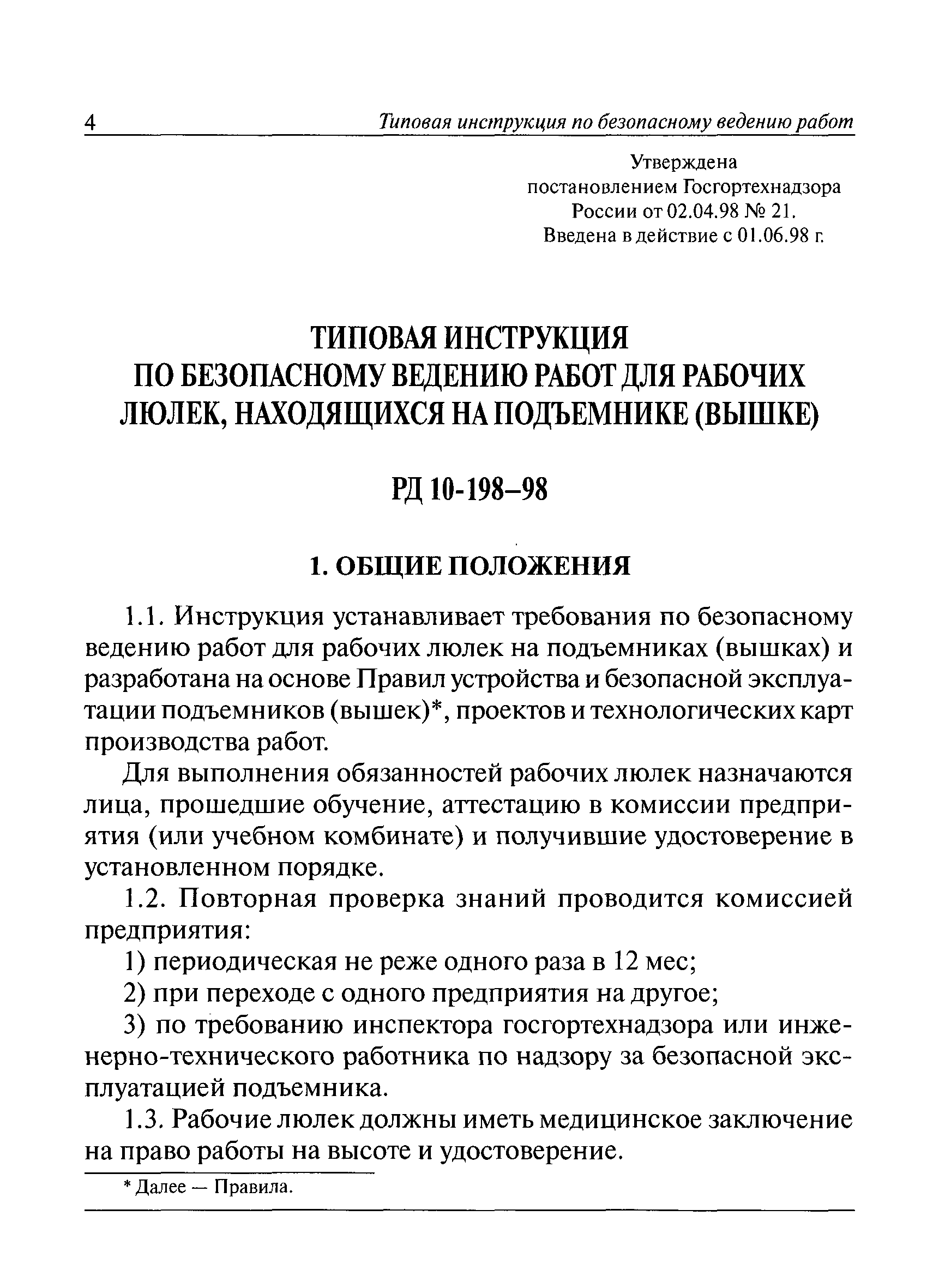 4 Типовая инструкция по безопасному ведению работ

Утверждена
постановлением Госгортехнадзора
России от 02.04.98 № 21.
Введена в действие с 01.06.98 г.

ТИПОВАЯ ИНСТРУКЦИЯ
ПО БЕЗОПАСНОМУ ВЕДЕНИЮ РАБОТ ДЛЯ РАБОЧИХ
ЛЮЛЕК, НАХОДЯЩИХСЯ НА ПОДЪЕМНИКЕ (ВЫШКЕ)

РД 10-198–98

1. ОБЩИЕ ПОЛОЖЕНИЯ

1.1. Инструкция устанавливает требования по безопасному ведению работ для рабочих люлек на подъемниках (вышках) и разработана на основе Правил устройства и безопасной эксплуатации подъемников (вышек)*, проектов и технологических карт производства работ.

Для выполнения обязанностей рабочих люлек назначаются лица, прошедшие обучение, аттестацию в комиссии предприятия (или учебном комбинате) и получившие удостоверение в установленном порядке.

1.2. Повторная проверка знаний проводится комиссией предприятия:

1) периодическая не реже одного раза в 12 мес;

2) при переходе с одного предприятия на другое;

3) по требованию инспектора госгортехнадзора или инженерно-технического работника по надзору за безопасной эксплуатацией подъемника.

1.3. Рабочие люлек должны иметь медицинское заключение на право работы на высоте и удостоверение.

* Далее — Правила.